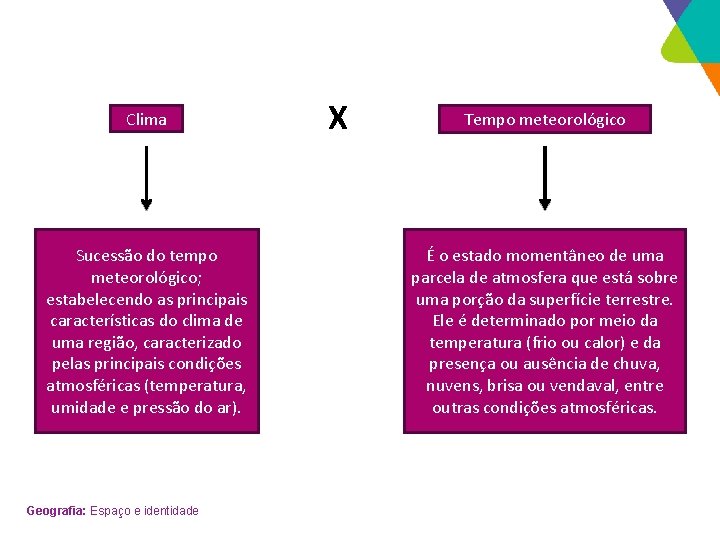 Clima

X

Tempo meteorológico

Sucessão do tempo meteorológico; estabelecendo as principais características do clima de uma região, caracterizado pelas principais condições atmosféricas (temperatura, umidade e pressão do ar).

É o estado momentâneo de uma parcela de atmosfera que está sobre uma porção da superfície terrestre. Ele é determinado por meio da temperatura (frio ou calor) e da presença ou ausência de chuva, nuvens, brisa ou vendaval, entre outras condições atmosféricas.

Geografia: Espaço e identidade